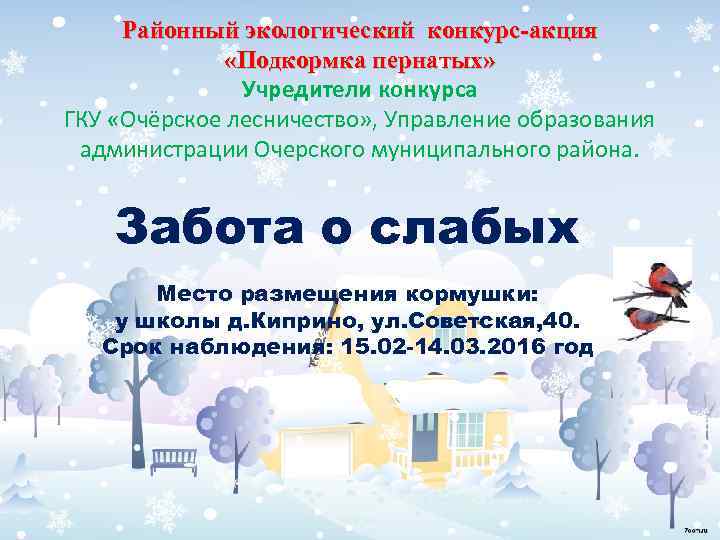 Районный экологический конкурс-акция
«Подкормка пернатых»
Учредители конкурса
ГКУ «Очёрское лесничество», Управление образования администрации Очерского муниципального района.

Забота о слабых

Место размещения кормушки:
у школы д.Киприно, ул.Советская,40.
Срок наблюдения: 15.02-14.03.2016 год

7oom.ru